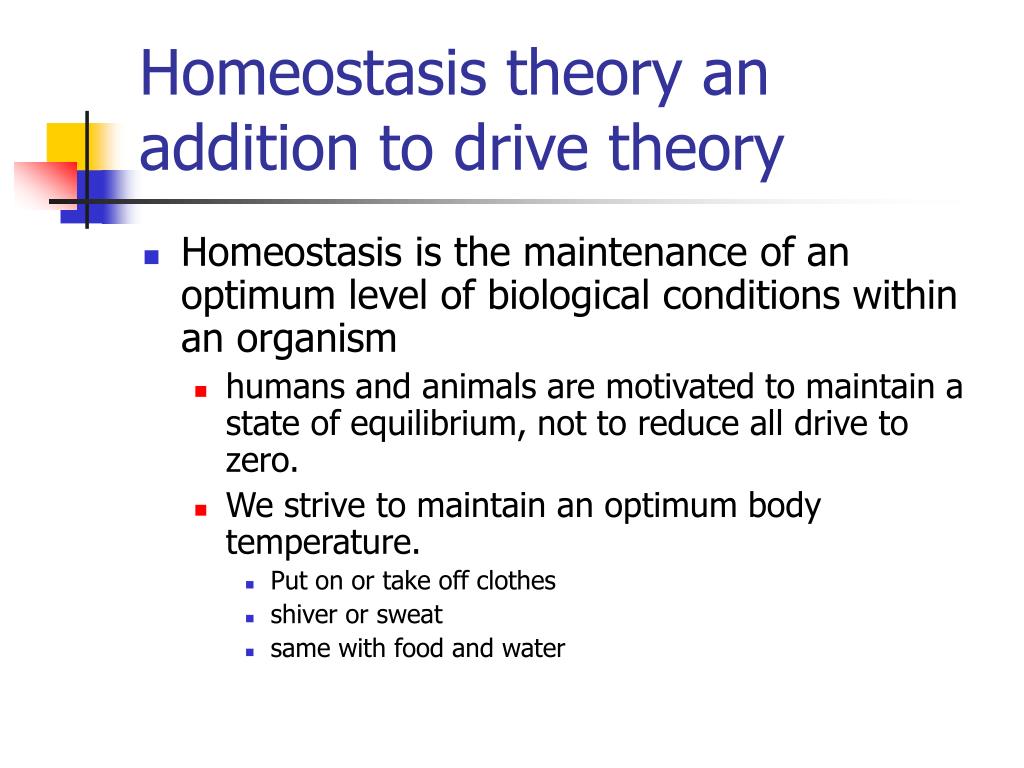 Homeostasis theory an addition to drive theory

- Homeostasis is the maintenance of an optimum level of biological conditions within an organism
  - humans and animals are motivated to maintain a state of equilibrium, not to reduce all drive to zero.
  - We strive to maintain an optimum body temperature.
    - Put on or take off clothes
    - shiver or sweat
    - same with food and water